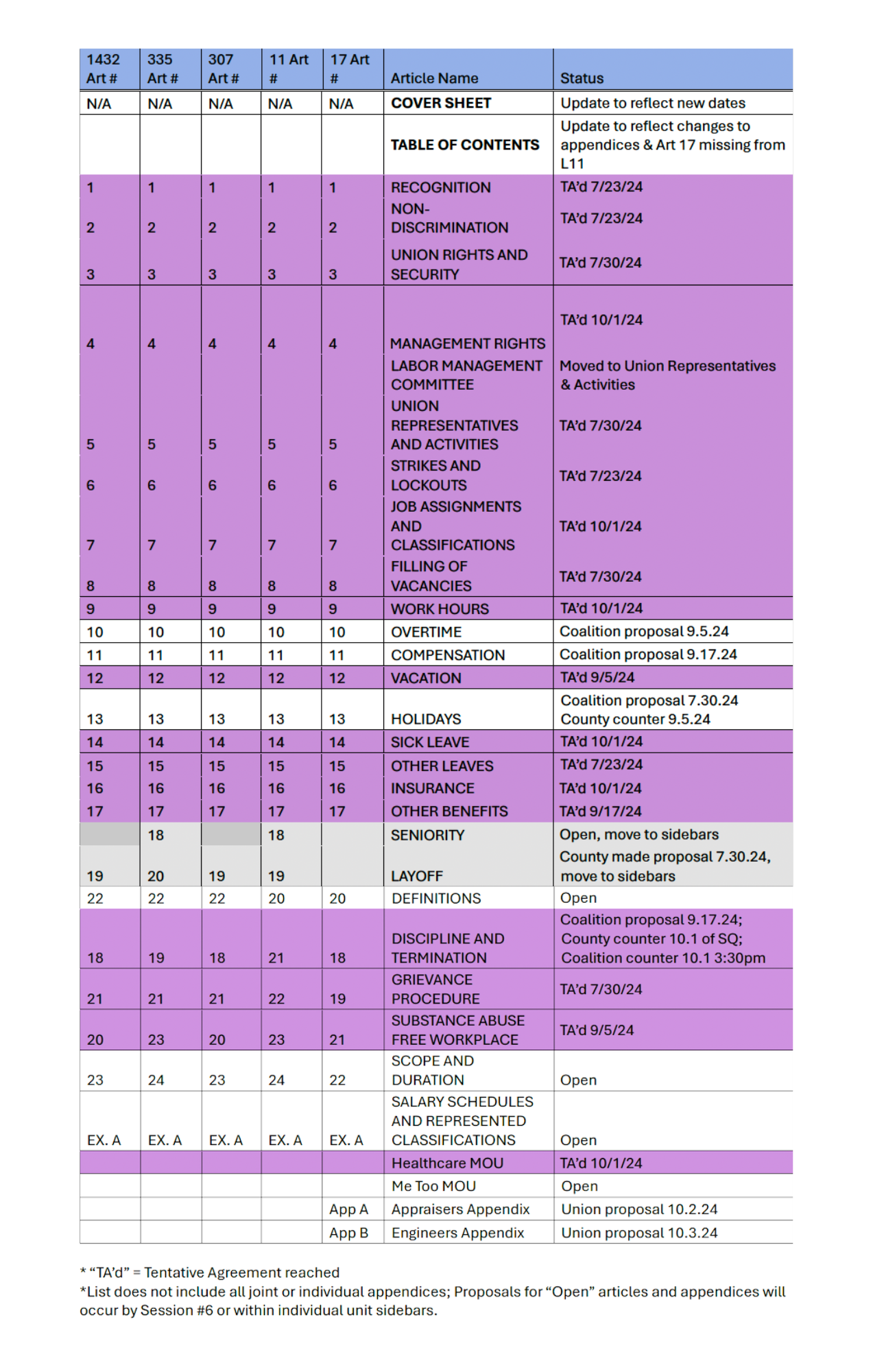 | 1432 Art # | 335 Art # | 307 Art # | 11 Art # | 17 Art # | Article Name | Status |
|---|---|---|---|---|---|---|
| N/A | N/A | N/A | N/A | N/A | COVER SHEET | Update to reflect new dates |
| | | | | | TABLE OF CONTENTS | Update to reflect changes to appendices & Art 17 missing from L11 |
| 1 | 1 | 1 | 1 | 1 | RECOGNITION | TA'd 7/23/24 |
| 2 | 2 | 2 | 2 | 2 | NON-DISCRIMINATION | TA'd 7/23/24 |
| 3 | 3 | 3 | 3 | 3 | UNION RIGHTS AND SECURITY | TA'd 7/30/24 |
| 4 | 4 | 4 | 4 | 4 | MANAGEMENT RIGHTS | TA'd 10/1/24 |
| | | | | | LABOR MANAGEMENT COMMITTEE | Moved to Union Representatives & Activities |
| 5 | 5 | 5 | 5 | 5 | UNION REPRESENTATIVES AND ACTIVITIES | TA'd 7/30/24 |
| 6 | 6 | 6 | 6 | 6 | STRIKES AND LOCKOUTS | TA'd 7/23/24 |
| 7 | 7 | 7 | 7 | 7 | JOB ASSIGNMENTS AND CLASSIFICATIONS | TA'd 10/1/24 |
| 8 | 8 | 8 | 8 | 8 | FILLING OF VACANCIES | TA'd 7/30/24 |
| 9 | 9 | 9 | 9 | 9 | WORK HOURS | TA'd 10/1/24 |
| 10 | 10 | 10 | 10 | 10 | OVERTIME | Coalition proposal 9.5.24 |
| 11 | 11 | 11 | 11 | 11 | COMPENSATION | Coalition proposal 9.17.24 |
| 12 | 12 | 12 | 12 | 12 | VACATION | TA'd 9/5/24 |
| 13 | 13 | 13 | 13 | 13 | HOLIDAYS | Coalition proposal 7.30.24 County counter 9.5.24 |
| 14 | 14 | 14 | 14 | 14 | SICK LEAVE | TA'd 10/1/24 |
| 15 | 15 | 15 | 15 | 15 | OTHER LEAVES | TA'd 7/23/24 |
| 16 | 16 | 16 | 16 | 16 | INSURANCE | TA'd 10/1/24 |
| 17 | 17 | 17 | 17 | 17 | OTHER BENEFITS | TA'd 9/17/24 |
| | 18 | | 18 | | SENIORITY | Open, move to sidebars |
| 19 | 20 | 19 | 19 | | LAYOFF | County made proposal 7.30.24, move to sidebars |
| 22 | 22 | 22 | 20 | 20 | DEFINITIONS | Open |
| 18 | 19 | 18 | 21 | 18 | DISCIPLINE AND TERMINATION | Coalition proposal 9.17.24; County counter 10.1 of SQ; Coalition counter 10.1 3:30pm |
| 21 | 21 | 21 | 22 | 19 | GRIEVANCE PROCEDURE | TA'd 7/30/24 |
| 20 | 23 | 20 | 23 | 21 | SUBSTANCE ABUSE FREE WORKPLACE | TA'd 9/5/24 |
| 23 | 24 | 23 | 24 | 22 | SCOPE AND DURATION | Open |
| EX. A | EX. A | EX. A | EX. A | EX. A | SALARY SCHEDULES AND REPRESENTED CLASSIFICATIONS | Open |
| | | | | | Healthcare MOU | TA'd 10/1/24 |
| | | | | | Me Too MOU | Open |
| | | | | App A | Appraisers Appendix | Union proposal 10.2.24 |
| | | | | App B | Engineers Appendix | Union proposal 10.3.24 |

* "TA'd" = Tentative Agreement reached
*List does not include all joint or individual appendices; Proposals for "Open" articles and appendices will occur by Session #6 or within individual unit sidebars.